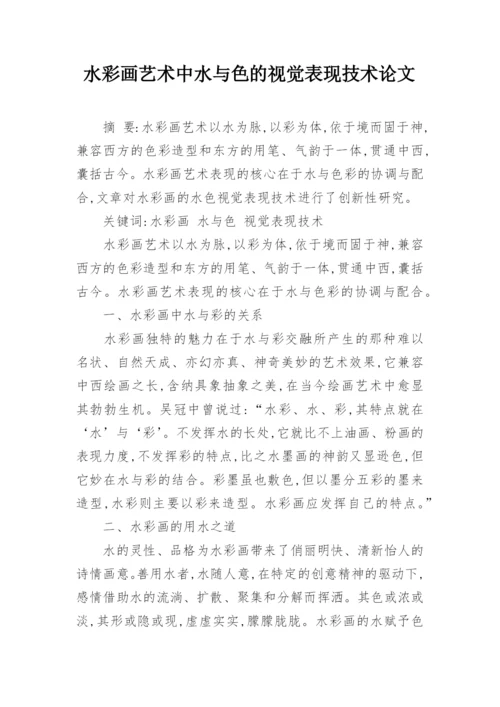 水彩画艺术中水与色的视觉表现技术论文

摘 要:水彩画艺术以水为脉,以彩为体,依于境而固于神,兼容西方的色彩造型和东方的用笔、气韵于一体,贯通中西,囊括古今。水彩画艺术表现的核心在于水与色彩的协调与配合,文章对水彩画的水色视觉表现技术进行了创新性研究。

关键词:水彩画 水与色 视觉表现技术

水彩画艺术以水为脉,以彩为体,依于境而固于神,兼容西方的色彩造型和东方的用笔、气韵于一体,贯通中西,囊括古今。水彩画艺术表现的核心在于水与色彩的协调与配合。

一、水彩画中水与彩的关系

水彩画独特的魅力在于水与彩交融所产生的那种难以名状、自然天成、亦幻亦真、神奇美妙的艺术效果,它兼容中西绘画之长,含纳具象抽象之美,在当今绘画艺术中愈显其勃勃生机。吴冠中曾说过:“水彩、水、彩,其特点就在‘水’与‘彩’。不发挥水的长处,它就比不上油画、粉画的表现力度,不发挥彩的特点,比之水墨画的神韵又显逊色,但它妙在水与彩的结合。彩墨虽也敷色,但以墨分五彩的墨来造型,水彩则主要以彩来造型。水彩画应发挥自己的特点。”

二、水彩画的用水之道

水的灵性、品格为水彩画带来了俏丽明快、清新怡人的诗情画意。善用水者,水随人意,在特定的创意精神的驱动下,感情借助水的流淌、扩散、聚集和分解而挥洒。其色或浓或淡,其形或隐或现,虚虚实实,朦朦胧胧。水彩画的水赋予色